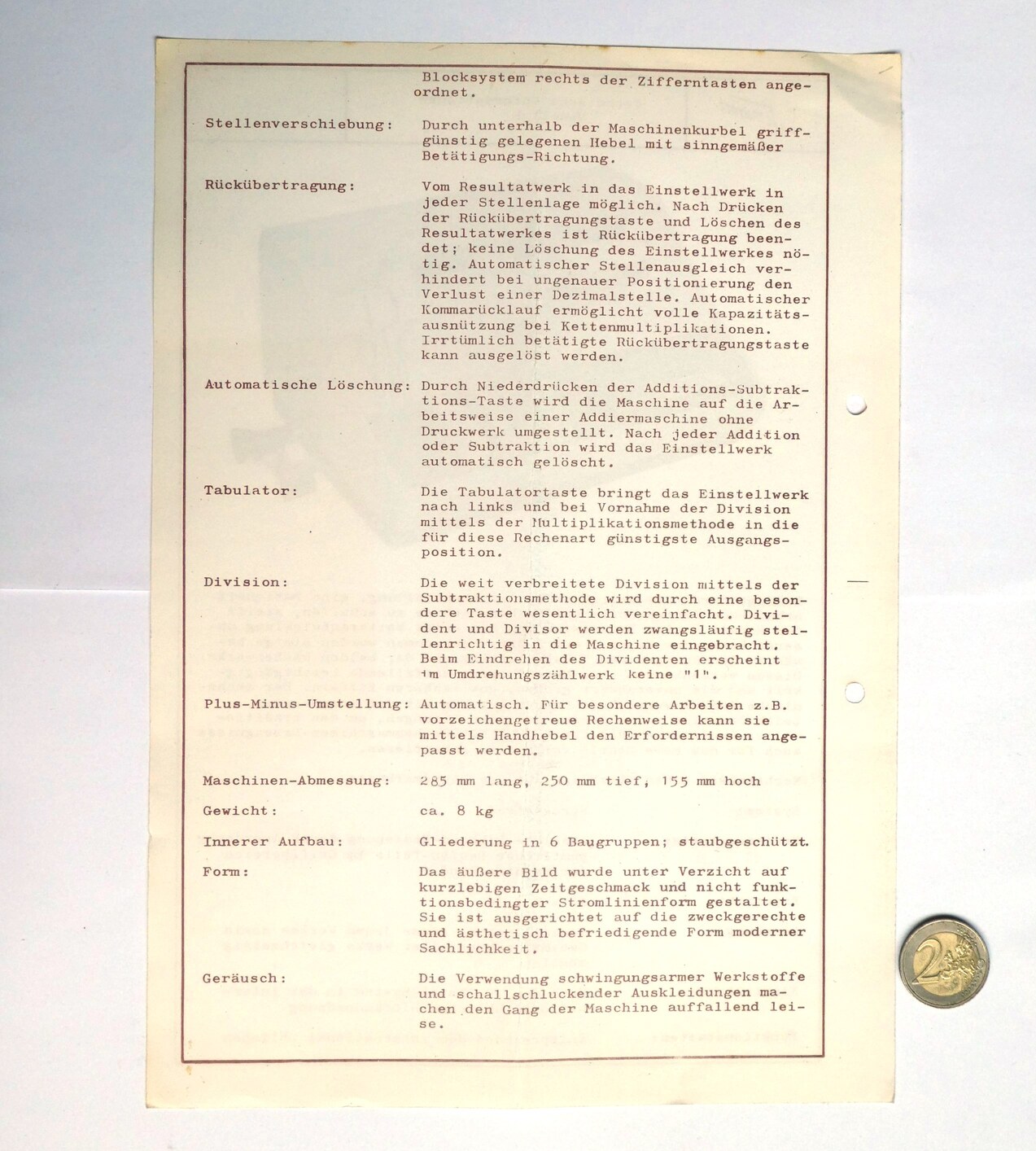 Blocksystem rechts der Zifferntasten angeordnet.

Stellenverschiebung: Durch unterhalb der Maschinenkurbel griffgünstig gelegenen Hebel mit sinngemäßer Betätigungs-Richtung.

Rückübertragung: Vom Resultatwerk in das Einstellwerk in jeder Stellenlage möglich. Nach Drücken der Rückübertragungstaste und Löschen des Resultatwerkes ist Rückübertragung beendet; keine Löschung des Einstellwerkes nötig. Automatischer Stellenausgleich verhindert bei ungenauer Positionierung den Verlust einer Dezimalstelle. Automatischer Kommarücklauf ermöglicht volle Kapazitätsausnützung bei Kettenmultiplikationen. Irrtümlich betätigte Rückübertragungstaste kann ausgelöst werden.

Automatische Löschung: Durch Niederdrücken der Additions-Subtraktions-Taste wird die Maschine auf die Arbeitsweise einer Addiermaschine ohne Druckwerk umgestellt. Nach jeder Addition oder Subtraktion wird das Einstellwerk automatisch gelöscht.

Tabulator: Die Tabulatortaste bringt das Einstellwerk nach links und bei Vornahme der Division mittels der Multiplikationsmethode in die für diese Rechenart günstigste Ausgangsposition.

Division: Die weit verbreitete Division mittels der Subtraktionsmethode wird durch eine besondere Taste wesentlich vereinfacht. Divident und Divisor werden zwangsläufig stellenrichtig in die Maschine eingebracht. Beim Eindrehen des Dividenten erscheint im Umdrehungszählwerk keine "1".

Plus-Minus-Umstellung: Automatisch. Für besondere Arbeiten z.B. vorzeichengetreue Rechenweise kann sie mittels Handhebel den Erfordernissen angepasst werden.

Maschinen-Abmessung: 285 mm lang, 250 mm tief, 155 mm hoch

Gewicht: ca. 8 kg

Innerer Aufbau: Gliederung in 6 Baugruppen; staubgeschützt.

Form: Das äußere Bild wurde unter Verzicht auf kurzlebigen Zeitgeschmack und nicht funktionsbedingter Stromlinienform gestaltet. Sie ist ausgerichtet auf die zweckgerechte und ästhetisch befriedigende Form moderner Sachlichkeit.

Geräusch: Die Verwendung schwingungsarmer Werkstoffe und schallschluckender Auskleidungen machen den Gang der Maschine auffallend leise.